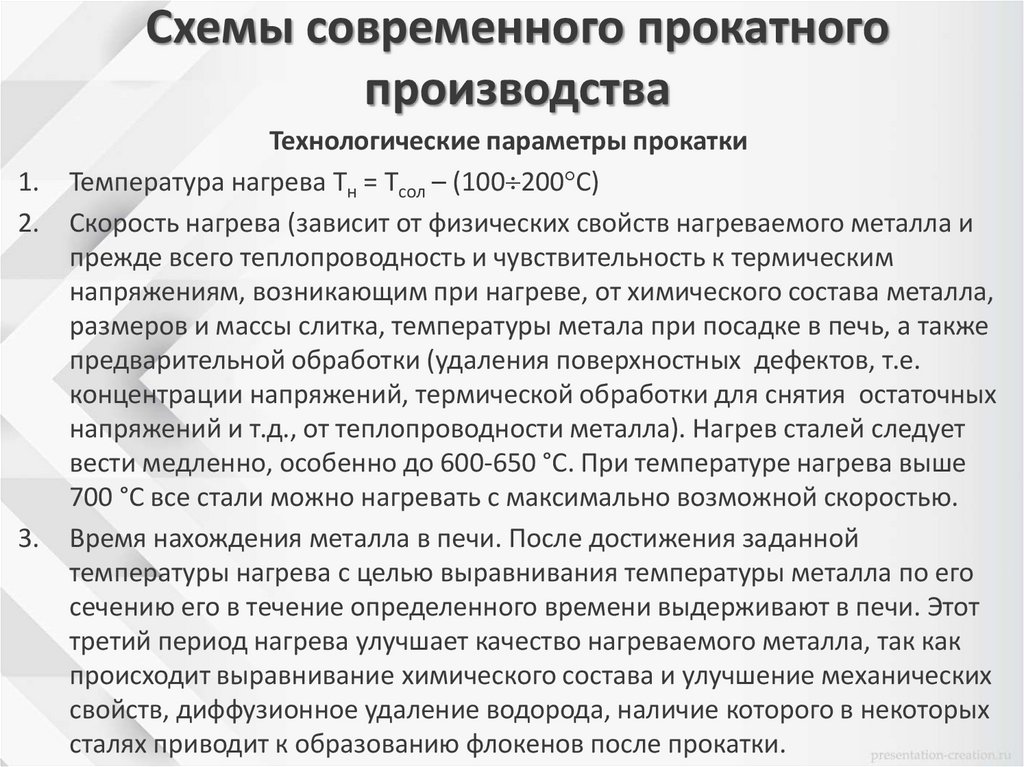 Схемы современного прокатного производства

Технологические параметры прокатки

1. Температура нагрева $T_н = T_{сол} – (100 \div 200°C)$

2. Скорость нагрева (зависит от физических свойств нагреваемого металла и прежде всего теплопроводность и чувствительность к термическим напряжениям, возникающим при нагреве, от химического состава металла, размеров и массы слитка, температуры метала при посадке в печь, а также предварительной обработки (удаления поверхностных дефектов, т.е. концентрации напряжений, термической обработки для снятия остаточных напряжений и т.д., от теплопроводности металла). Нагрев сталей следует вести медленно, особенно до 600-650 °С. При температуре нагрева выше 700 °С все стали можно нагревать с максимально возможной скоростью.

3. Время нахождения металла в печи. После достижения заданной температуры нагрева с целью выравнивания температуры металла по его сечению его в течение определенного времени выдерживают в печи. Этот третий период нагрева улучшает качество нагреваемого металла, так как происходит выравнивание химического состава и улучшение механических свойств, диффузионное удаление водорода, наличие которого в некоторых сталях приводит к образованию флокенов после прокатки.

presentation-creation.ru